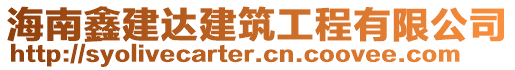 海南鑫建达建筑工程有限公司
http://syolivecarter.cn.coovee.com